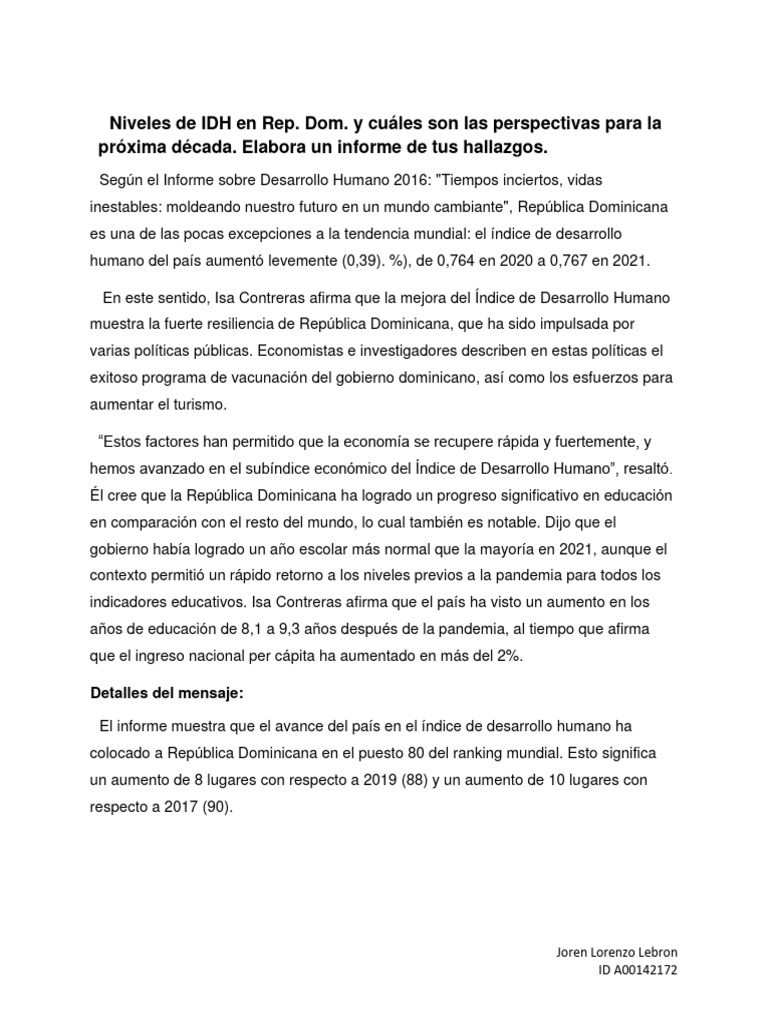 Niveles de IDH en Rep. Dom. y cuáles son las perspectivas para la próxima década. Elabora un informe de tus hallazgos.

Según el Informe sobre Desarrollo Humano 2016: "Tiempos inciertos, vidas inestables: moldeando nuestro futuro en un mundo cambiante", República Dominicana es una de las pocas excepciones a la tendencia mundial: el índice de desarrollo humano del país aumentó levemente (0,39). %), de 0,764 en 2020 a 0,767 en 2021.

En este sentido, Isa Contreras afirma que la mejora del Índice de Desarrollo Humano muestra la fuerte resiliencia de República Dominicana, que ha sido impulsada por varias políticas públicas. Economistas e investigadores describen en estas políticas el exitoso programa de vacunación del gobierno dominicano, así como los esfuerzos para aumentar el turismo.

"Estos factores han permitido que la economía se recupere rápida y fuertemente, y hemos avanzado en el subíndice económico del Índice de Desarrollo Humano", resaltó. Él cree que la República Dominicana ha logrado un progreso significativo en educación en comparación con el resto del mundo, lo cual también es notable. Dijo que el gobierno había logrado un año escolar más normal que la mayoría en 2021, aunque el contexto permitió un rápido retorno a los niveles previos a la pandemia para todos los indicadores educativos. Isa Contreras afirma que el país ha visto un aumento en los años de educación de 8,1 a 9,3 años después de la pandemia, al tiempo que afirma que el ingreso nacional per cápita ha aumentado en más del 2%.

Detalles del mensaje:

El informe muestra que el avance del país en el índice de desarrollo humano ha colocado a República Dominicana en el puesto 80 del ranking mundial. Esto significa un aumento de 8 lugares con respecto a 2019 (88) y un aumento de 10 lugares con respecto a 2017 (90).

Joren Lorenzo Lebron
ID A00142172